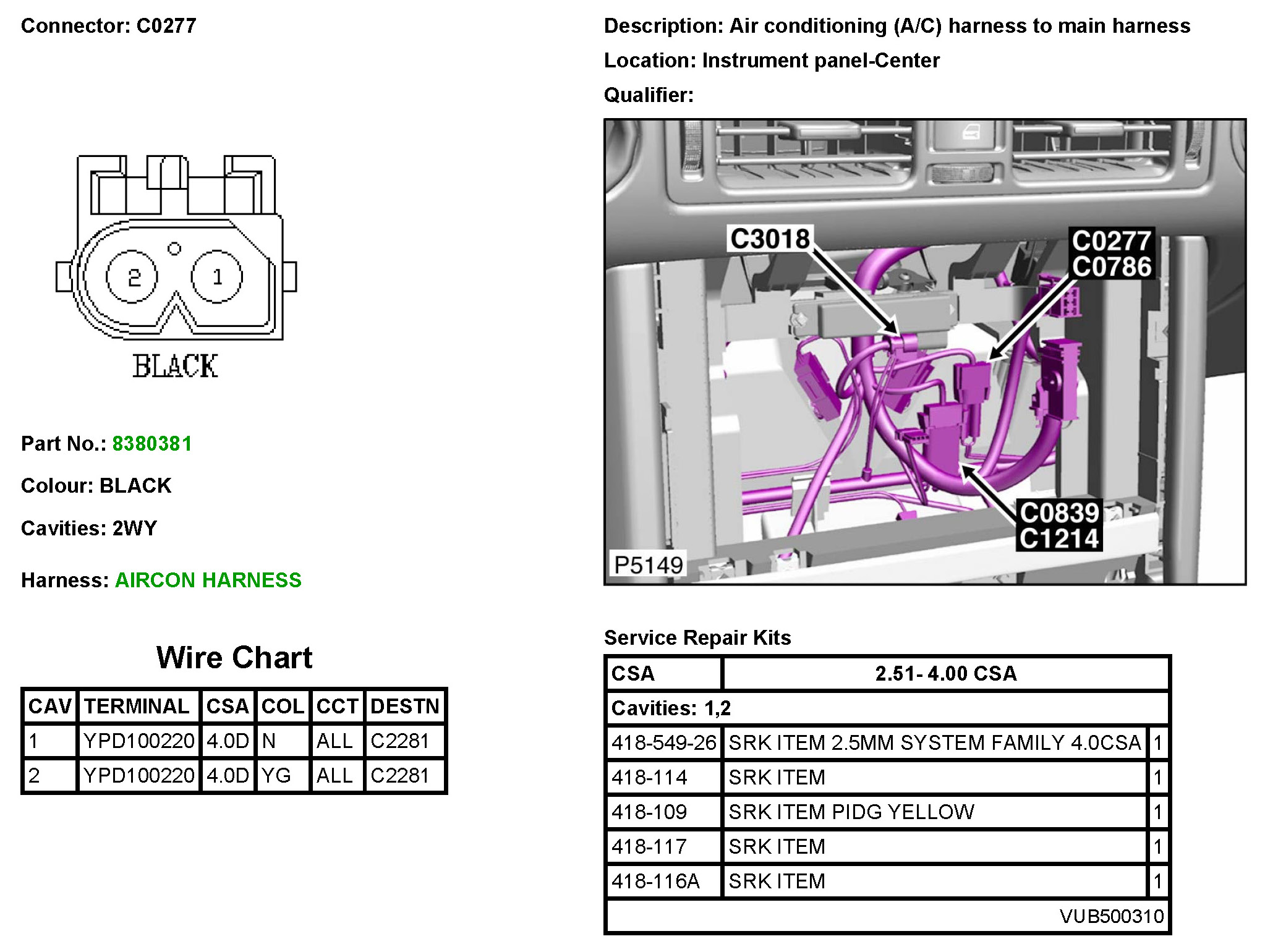 Connector: C0277

2
1
BLACK

Part No.: 8380381

Colour: BLACK

Cavities: 2WY

Harness: AIRCON HARNESS

Wire Chart

| CAV | TERMINAL | CSA | COL | CCT | DESTN |
|---|---|---|---|---|---|
| 1 | YPD100220 | 4.0D | N | ALL | C2281 |
| 2 | YPD100220 | 4.0D | YG | ALL | C2281 |

Description: Air conditioning (A/C) harness to main harness

Location: Instrument panel-Center

Qualifier:

C3018
C0277
C0786
C0839
C1214
P5149

Service Repair Kits

| CSA | 2.51- 4.00 CSA | |
|---|---|---|
| Cavities: 1,2 | | |
| 418-549-26 | SRK ITEM 2.5MM SYSTEM FAMILY 4.0CSA | 1 |
| 418-114 | SRK ITEM | 1 |
| 418-109 | SRK ITEM PIDG YELLOW | 1 |
| 418-117 | SRK ITEM | 1 |
| 418-116A | SRK ITEM | 1 |
| VUB500310 | | |